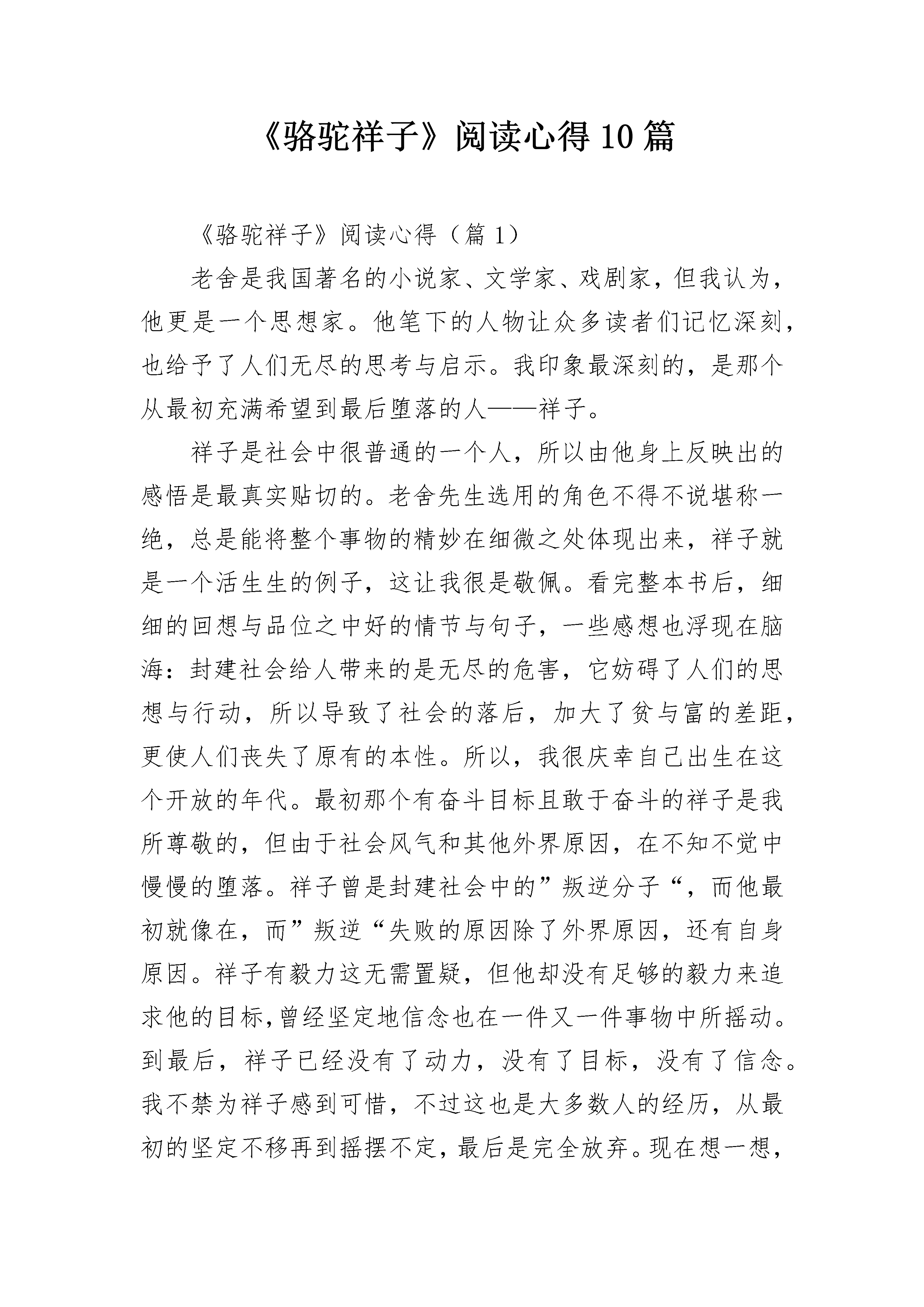 《骆驼祥子》阅读心得10篇

《骆驼祥子》阅读心得（篇1）

老舍是我国著名的小说家、文学家、戏剧家，但我认为，他更是一个思想家。他笔下的人物让众多读者们记忆深刻，也给予了人们无尽的思考与启示。我印象最深刻的，是那个从最初充满希望到最后堕落的人——祥子。

祥子是社会中很普通的一个人，所以由他身上反映出的感悟是最真实贴切的。老舍先生选用的角色不得不说堪称一绝，总是能将整个事物的精妙在细微之处体现出来，祥子就是一个活生生的例子，这让我很是敬佩。看完整本书后，细细的回想与品位之中好的情节与句子，一些感想也浮现在脑海：封建社会给人带来的是无尽的危害，它妨碍了人们的思想与行动，所以导致了社会的落后，加大了贫与富的差距，更使人们丧失了原有的本性。所以，我很庆幸自己出生在这个开放的年代。最初那个有奋斗目标且敢于奋斗的祥子是我所尊敬的，但由于社会风气和其他外界原因，在不知不觉中慢慢的堕落。祥子曾是封建社会中的”叛逆分子“，而他最初就像在，而”叛逆“失败的原因除了外界原因，还有自身原因。祥子有毅力这无需置疑，但他却没有足够的毅力来追求他的目标,曾经坚定地信念也在一件又一件事物中所摇动。到最后，祥子已经没有了动力，没有了目标，没有了信念。我不禁为祥子感到可惜，不过这也是大多数人的经历，从最初的坚定不移再到摇摆不定，最后是完全放弃。现在想一想，